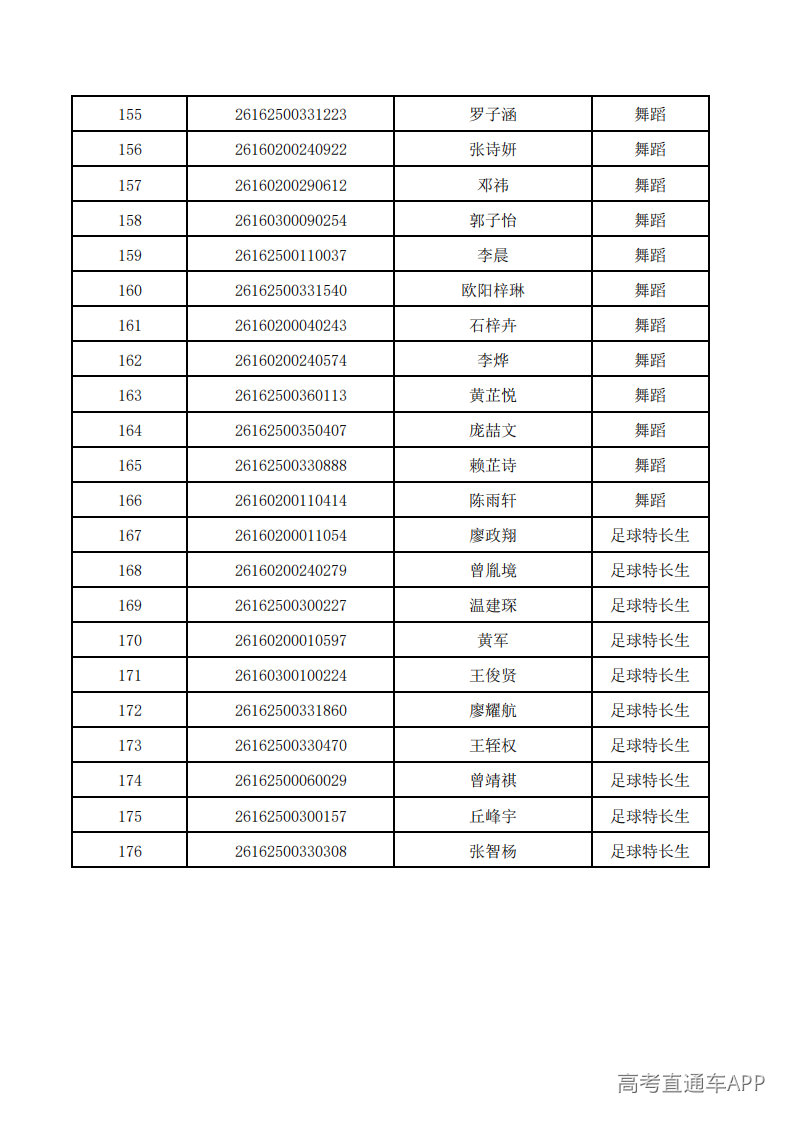 | 155 | 26162500331223 | 罗子涵 | 舞蹈 |
|---|---|---|---|
| 156 | 26160200240922 | 张诗妍 | 舞蹈 |
| 157 | 26160200290612 | 邓祎 | 舞蹈 |
| 158 | 26160300090254 | 郭子怡 | 舞蹈 |
| 159 | 26162500110037 | 李晨 | 舞蹈 |
| 160 | 26162500331540 | 欧阳梓琳 | 舞蹈 |
| 161 | 26160200040243 | 石梓卉 | 舞蹈 |
| 162 | 26160200240574 | 李烨 | 舞蹈 |
| 163 | 26162500360113 | 黄芷悦 | 舞蹈 |
| 164 | 26162500350407 | 庞喆文 | 舞蹈 |
| 165 | 26162500330888 | 赖芷诗 | 舞蹈 |
| 166 | 26160200110414 | 陈雨轩 | 舞蹈 |
| 167 | 26160200011054 | 廖政翔 | 足球特长生 |
| 168 | 26160200240279 | 曾胤境 | 足球特长生 |
| 169 | 26162500300227 | 温建琛 | 足球特长生 |
| 170 | 26160200010597 | 黄军 | 足球特长生 |
| 171 | 26160300100224 | 王俊贤 | 足球特长生 |
| 172 | 26162500331860 | 廖耀航 | 足球特长生 |
| 173 | 26162500330470 | 王轾权 | 足球特长生 |
| 174 | 26162500060029 | 曾靖祺 | 足球特长生 |
| 175 | 26162500300157 | 丘峰宇 | 足球特长生 |
| 176 | 26162500330308 | 张智杨 | 足球特长生 |

高考直通车APP